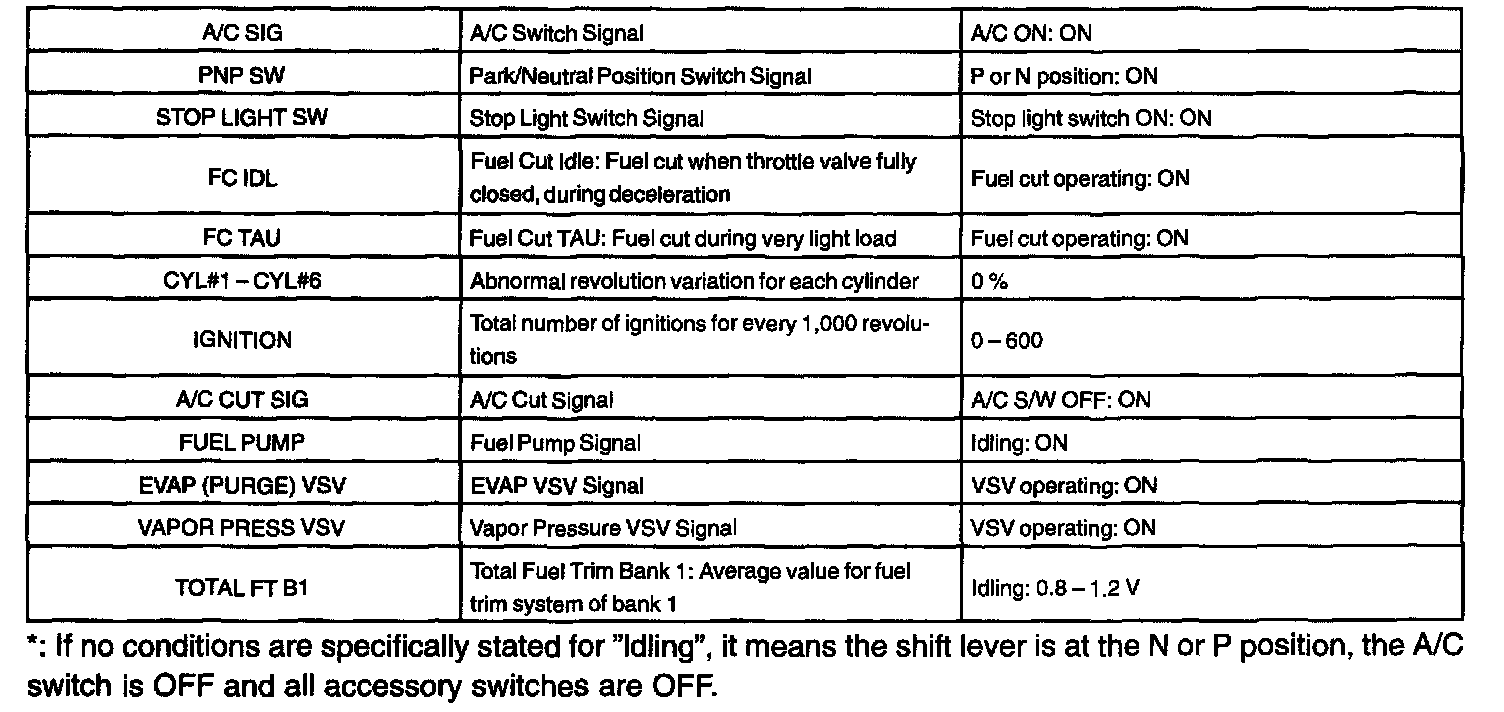 | A/C SIG | A/C Switch Signal | A/C ON: ON |
|---|---|---|
| PNP SW | Park/Neutral Position Switch Signal | P or N position: ON |
| STOP LIGHT SW | Stop Light Switch Signal | Stop light switch ON: ON |
| FC IDL | Fuel Cut Idle: Fuel cut when throttle valve fully closed, during deceleration | Fuel cut operating: ON |
| FC TAU | Fuel Cut TAU: Fuel cut during very light load | Fuel cut operating: ON |
| CYL#1 – CYL#6 | Abnormal revolution variation for each cylinder | 0 % |
| IGNITION | Total number of ignitions for every 1,000 revolutions | 0 – 600 |
| A/C CUT SIG | A/C Cut Signal | A/C S/W OFF: ON |
| FUEL PUMP | Fuel Pump Signal | Idling: ON |
| EVAP (PURGE) VSV | EVAP VSV Signal | VSV operating: ON |
| VAPOR PRESS VSV | Vapor Pressure VSV Signal | VSV operating: ON |
| TOTAL FT B1 | Total Fuel Trim Bank 1: Average value for fuel trim system of bank 1 | Idling: 0.8 – 1.2 V |

*: If no conditions are specifically stated for "Idling", it means the shift lever is at the N or P position, the A/C switch is OFF and all accessory switches are OFF.